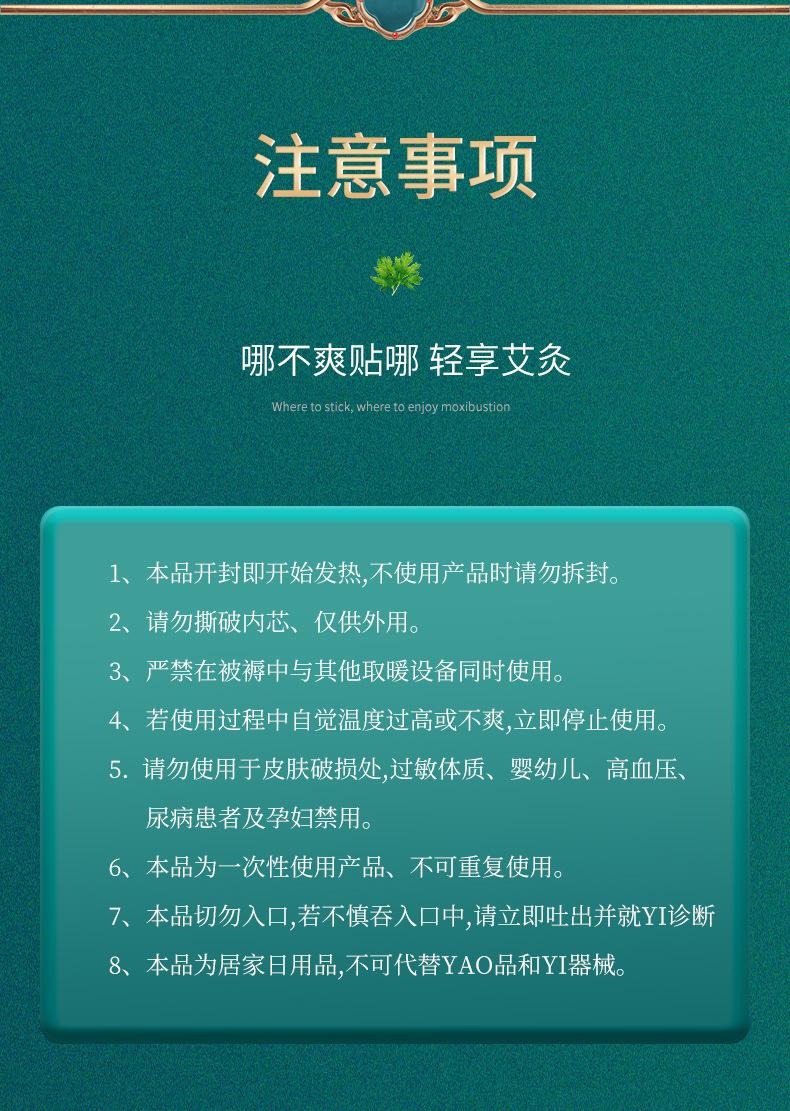 注意事项

哪不爽贴哪 轻享艾灸

Where to stick, where to enjoy moxibustion

1、本品开封即开始发热,不使用产品时请勿拆封。

2、请勿撕破内芯、仅供外用。

3、严禁在被褥中与其他取暖设备同时使用。

4、若使用过程中自觉温度过高或不爽,立即停止使用。

5. 请勿使用于皮肤破损处,过敏体质、婴幼儿、高血压、尿病患者及孕妇禁用。

6、本品为一次性使用产品、不可重复使用。

7、本品切勿入口,若不慎吞入口中,请立即吐出并就YI诊断

8、本品为居家日用品,不可代替YAO品和YI器械。